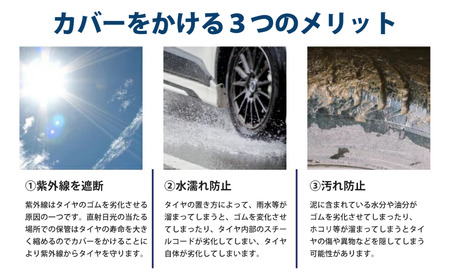 カバーをかける３つのメリット

①紫外線を遮断

紫外線はタイヤのゴムを劣化させる原因の一つです。直射日光の当たる場所での保管はタイヤの寿命を大きく縮めるのでカバーをかけることにより紫外線からタイヤを守ります。

②水濡れ防止

タイヤの置き方によって、雨水等が溜まってしまうと、ゴムを変化させてしまったり、タイヤ内部のスチールコードが劣化してしまい、タイヤ自体が劣化してしまいます。

③汚れ防止

泥に含まれている水分や油分がゴムを劣化させてしまったり、ホコリ等が溜まってしまうとタイヤの傷や異物などを隠してしまう可能性があります。